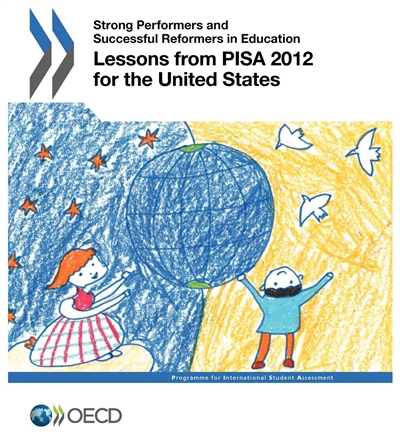 Strong Performers and Successful Reformers in Education

Lessons from PISA 2012 for the United States

Programme for International Student Assessment

OECD